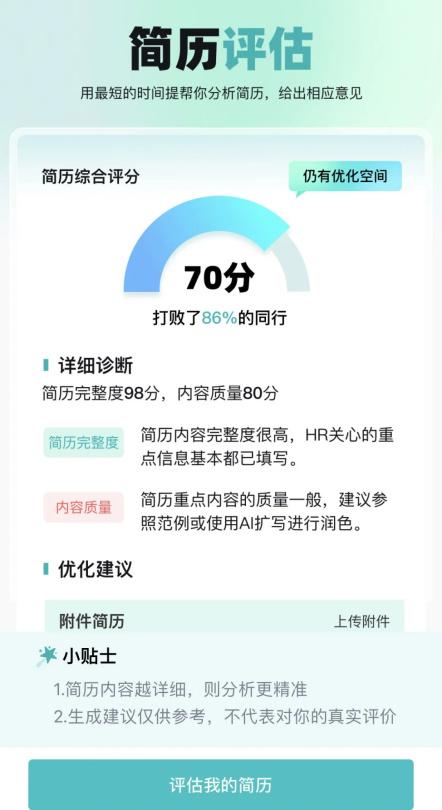 简历评估

用最短的时间提帮你分析简历，给出相应意见

简历综合评分

仍有优化空间

70分

打败了86%的同行

详细诊断

简历完整度98分，内容质量80分

简历完整度

简历内容完整度很高，HR关心的重点信息基本都已填写。

内容质量

简历重点内容的质量一般，建议参照范例或使用AI扩写进行润色。

优化建议

附件简历

上传附件

小贴士

1.简历内容越详细，则分析更精准

2.生成建议仅供参考，不代表对你的真实评价

评估我的简历